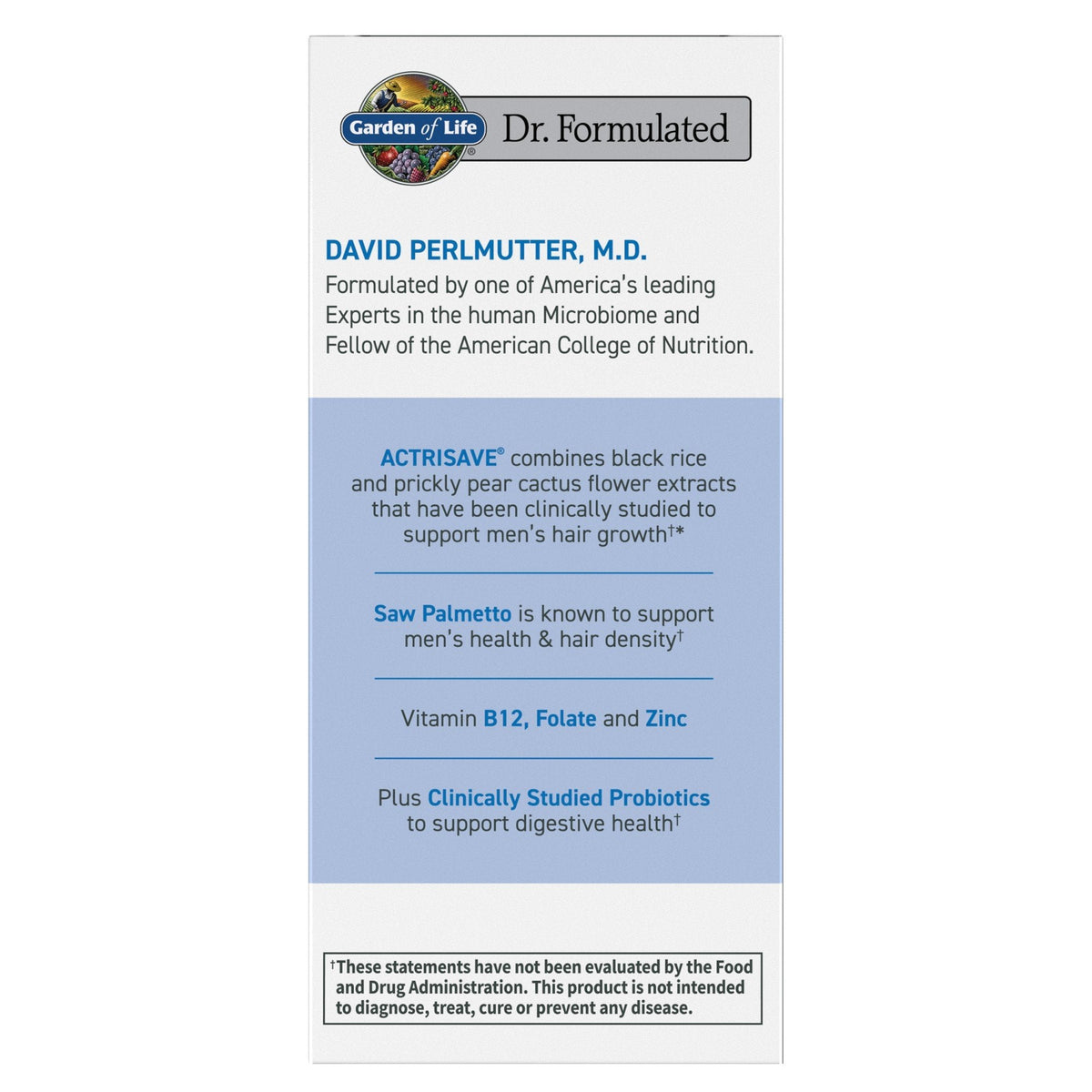 Garden of Life® Dr. Formulated

DAVID PERLMUTTER, M.D.
Formulated by one of America's leading Experts in the human Microbiome and Fellow of the American College of Nutrition.

ACTRISAVE® combines black rice and prickly pear cactus flower extracts that have been clinically studied to support men's hair growth†*

Saw Palmetto is known to support men's health & hair density†

Vitamin B12, Folate and Zinc

Plus Clinically Studied Probiotics to support digestive health†

†These statements have not been evaluated by the Food and Drug Administration. This product is not intended to diagnose, treat, cure or prevent any disease.